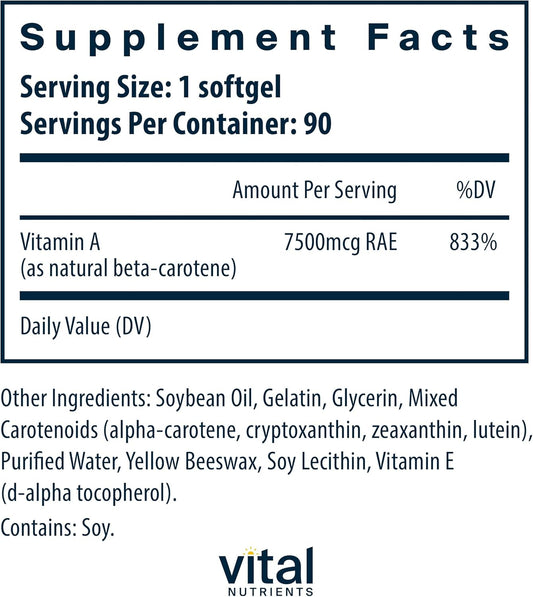 Supplement Facts

Serving Size: 1 softgel
Servings Per Container: 90

| | Amount Per Serving | %DV |
|---|---|---|
| Vitamin A (as natural beta-carotene) | 7500mcg RAE | 833% |

Daily Value (DV)

Other Ingredients: Soybean Oil, Gelatin, Glycerin, Mixed Carotenoids (alpha-carotene, cryptoxanthin, zeaxanthin, lutein), Purified Water, Yellow Beeswax, Soy Lecithin, Vitamin E (d-alpha tocopherol).

Contains: Soy.

vital
NUTRIENTS